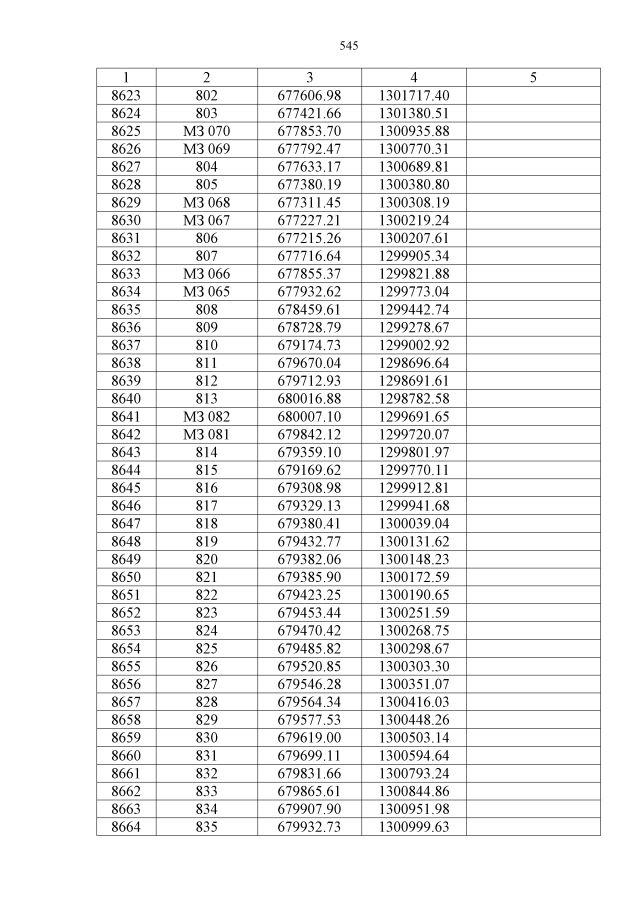 545

| 1 | 2 | 3 | 4 | 5 |
|---|---|---|---|---|
| 8623 | 802 | 677606.98 | 1301717.40 | |
| 8624 | 803 | 677421.66 | 1301380.51 | |
| 8625 | МЗ 070 | 677853.70 | 1300935.88 | |
| 8626 | МЗ 069 | 677792.47 | 1300770.31 | |
| 8627 | 804 | 677633.17 | 1300689.81 | |
| 8628 | 805 | 677380.19 | 1300380.80 | |
| 8629 | МЗ 068 | 677311.45 | 1300308.19 | |
| 8630 | МЗ 067 | 677227.21 | 1300219.24 | |
| 8631 | 806 | 677215.26 | 1300207.61 | |
| 8632 | 807 | 677716.64 | 1299905.34 | |
| 8633 | МЗ 066 | 677855.37 | 1299821.88 | |
| 8634 | МЗ 065 | 677932.62 | 1299773.04 | |
| 8635 | 808 | 678459.61 | 1299442.74 | |
| 8636 | 809 | 678728.79 | 1299278.67 | |
| 8637 | 810 | 679174.73 | 1299002.92 | |
| 8638 | 811 | 679670.04 | 1298696.64 | |
| 8639 | 812 | 679712.93 | 1298691.61 | |
| 8640 | 813 | 680016.88 | 1298782.58 | |
| 8641 | МЗ 082 | 680007.10 | 1299691.65 | |
| 8642 | МЗ 081 | 679842.12 | 1299720.07 | |
| 8643 | 814 | 679359.10 | 1299801.97 | |
| 8644 | 815 | 679169.62 | 1299770.11 | |
| 8645 | 816 | 679308.98 | 1299912.81 | |
| 8646 | 817 | 679329.13 | 1299941.68 | |
| 8647 | 818 | 679380.41 | 1300039.04 | |
| 8648 | 819 | 679432.77 | 1300131.62 | |
| 8649 | 820 | 679382.06 | 1300148.23 | |
| 8650 | 821 | 679385.90 | 1300172.59 | |
| 8651 | 822 | 679423.25 | 1300190.65 | |
| 8652 | 823 | 679453.44 | 1300251.59 | |
| 8653 | 824 | 679470.42 | 1300268.75 | |
| 8654 | 825 | 679485.82 | 1300298.67 | |
| 8655 | 826 | 679520.85 | 1300303.30 | |
| 8656 | 827 | 679546.28 | 1300351.07 | |
| 8657 | 828 | 679564.34 | 1300416.03 | |
| 8658 | 829 | 679577.53 | 1300448.26 | |
| 8659 | 830 | 679619.00 | 1300503.14 | |
| 8660 | 831 | 679699.11 | 1300594.64 | |
| 8661 | 832 | 679831.66 | 1300793.24 | |
| 8662 | 833 | 679865.61 | 1300844.86 | |
| 8663 | 834 | 679907.90 | 1300951.98 | |
| 8664 | 835 | 679932.73 | 1300999.63 | |